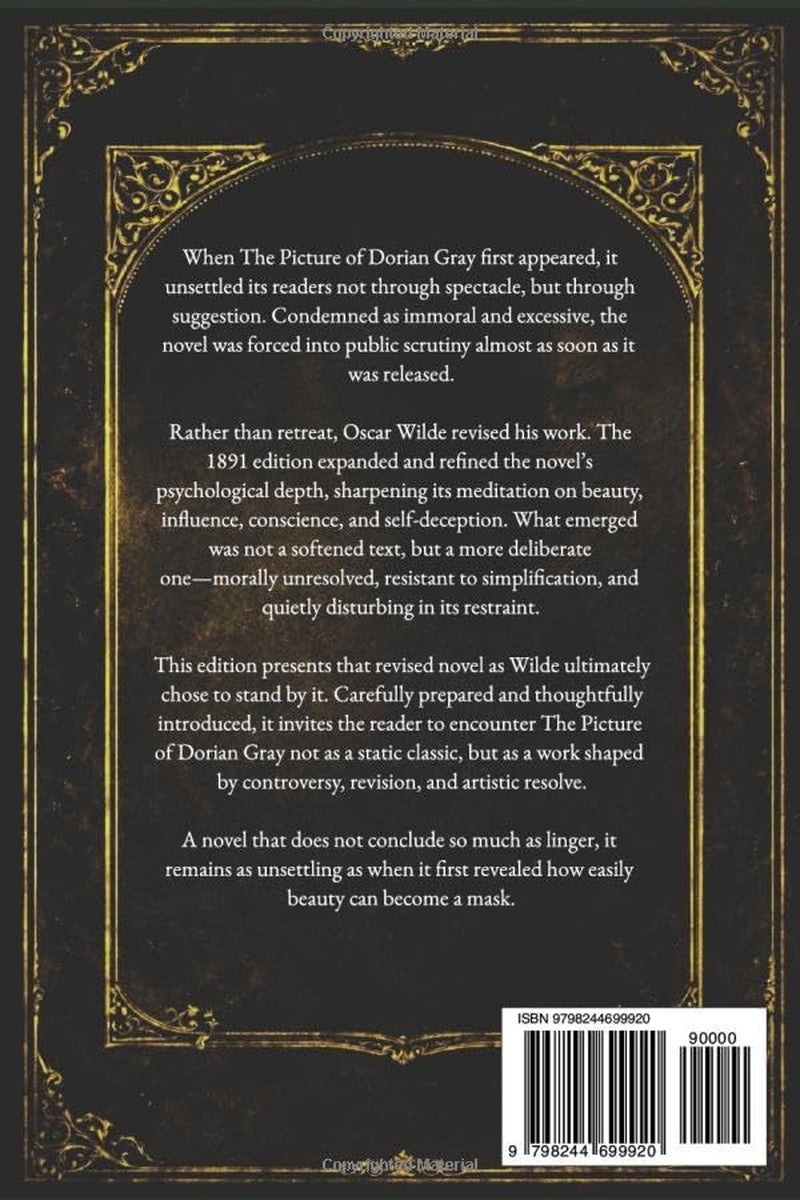 Copyrighted Material

When The Picture of Dorian Gray first appeared, it unsettled its readers not through spectacle, but through suggestion. Condemned as immoral and excessive, the novel was forced into public scrutiny almost as soon as it was released.

Rather than retreat, Oscar Wilde revised his work. The 1891 edition expanded and refined the novel's psychological depth, sharpening its meditation on beauty, influence, conscience, and self-deception. What emerged was not a softened text, but a more deliberate one—morally unresolved, resistant to simplification, and quietly disturbing in its restraint.

This edition presents that revised novel as Wilde ultimately chose to stand by it. Carefully prepared and thoughtfully introduced, it invites the reader to encounter The Picture of Dorian Gray not as a static classic, but as a work shaped by controversy, revision, and artistic resolve.

A novel that does not conclude so much as linger, it remains as unsettling as when it first revealed how easily beauty can become a mask.

ISBN 9798244699920

90000

9 798244 699920

Copyrighted Material